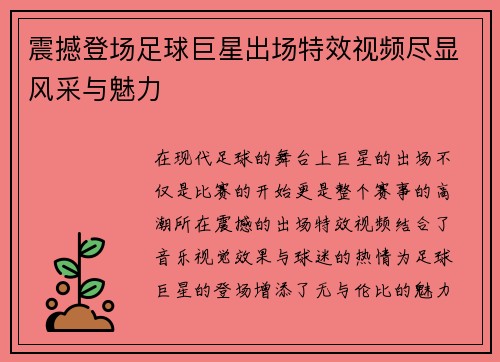 震撼登场足球巨星出场特效视频尽显风采与魅力

在现代足球的舞台上巨星的出场不仅是比赛的开始更是整个赛事的高潮所在震撼的出场特效视频结合了音乐视觉效果与球迷的热情为足球巨星的登场增添了无与伦比的魅力